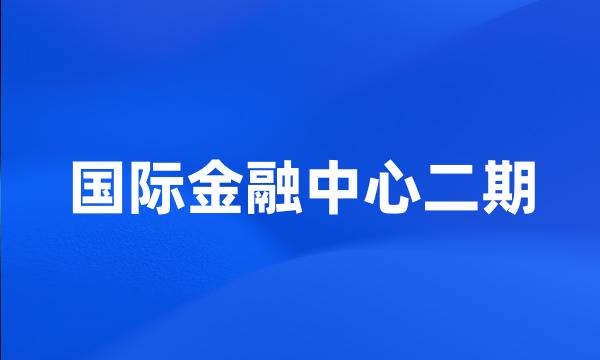 国际金融中心二期